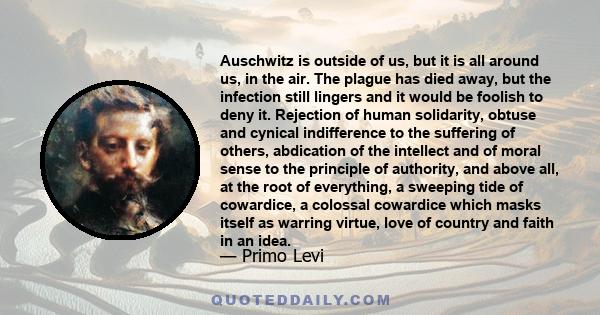 Auschwitz is outside of us, but it is all around us, in the air. The plague has died away, but the infection still lingers and it would be foolish to deny it. Rejection of human solidarity, obtuse and cynical indifference to the suffering of others, abdication of the intellect and of moral sense to the principle of authority, and above all, at the root of everything, a sweeping tide of cowardice, a colossal cowardice which masks itself as warring virtue, love of country and faith in an idea.

— Primo Levi

QUOTEDDAILY.COM